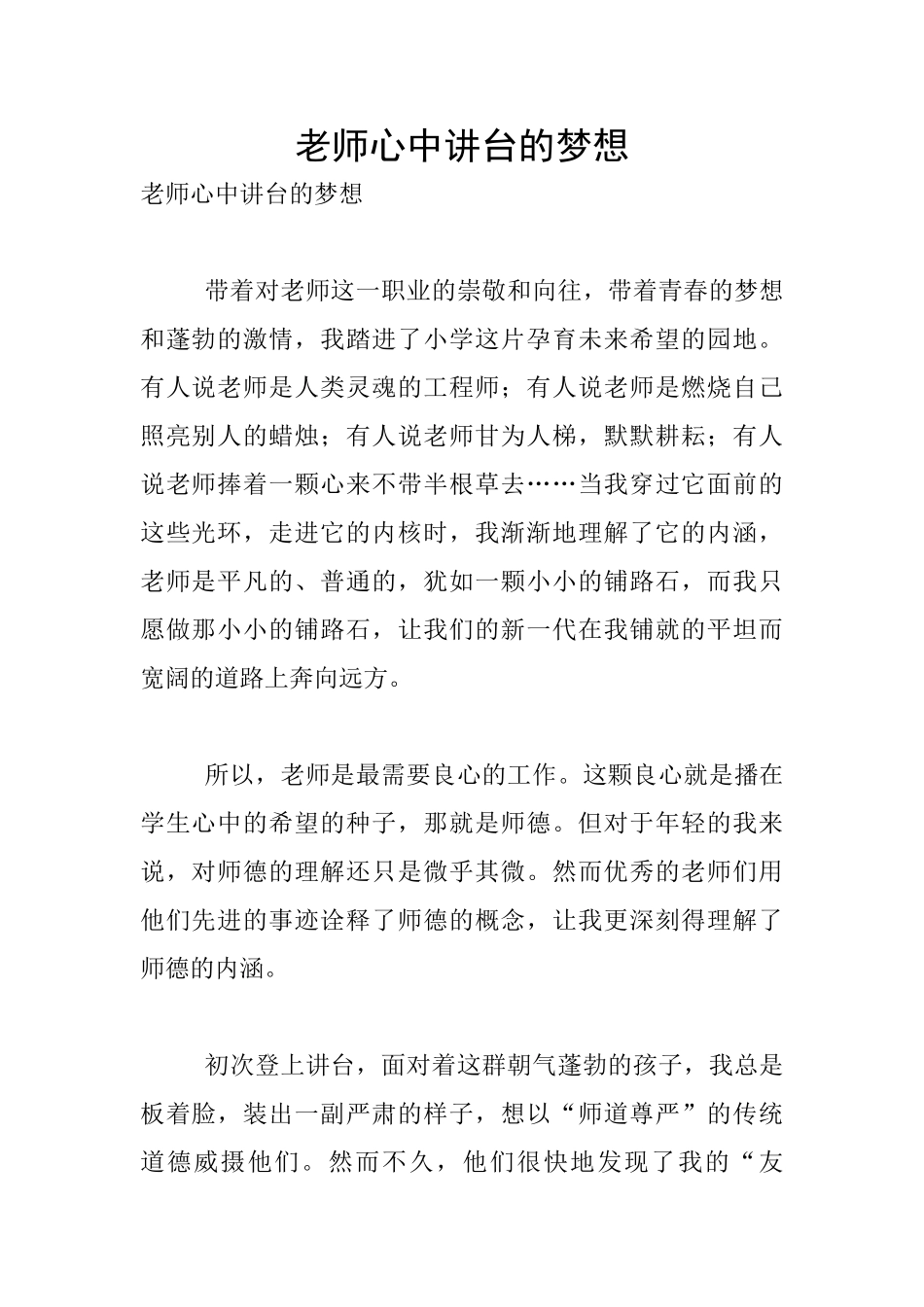 老师心中讲台的梦想

老师心中讲台的梦想

带着对老师这一职业的崇敬和向往，带着青春的梦想和蓬勃的激情，我踏进了小学这片孕育未来希望的园地。有人说老师是人类灵魂的工程师；有人说老师是燃烧自己照亮别人的蜡烛；有人说老师甘为人梯，默默耕耘；有人说老师捧着一颗心来不带半根草去……当我穿过它面前的这些光环，走进它的内核时，我渐渐地理解了它的内涵，老师是平凡的、普通的，犹如一颗小小的铺路石，而我只愿做那小小的铺路石，让我们的新一代在我铺就的平坦而宽阔的道路上奔向远方。

所以，老师是最需要良心的工作。这颗良心就是播在学生心中的希望的种子，那就是师德。但对于年轻的我来说，对师德的理解还只是微乎其微。然而优秀的老师们用他们先进的事迹诠释了师德的概念，让我更深刻得理解了师德的内涵。

初次登上讲台，面对着这群朝气蓬勃的孩子，我总是板着脸，装出一副严肃的样子，想以“师道尊严”的传统道德威摄他们。然而不久，他们很快地发现了我的“友